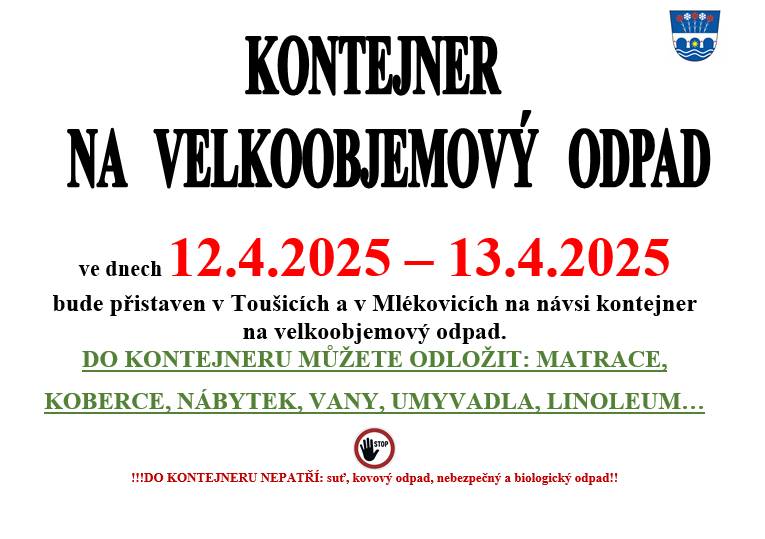 KONTEJNER

NA VELKOOBJEMOVÝ ODPAD

ve dnech 12.4.2025 – 13.4.2025

bude přistaven v Toušicích a v Mlékovicích na návsi kontejner na velkoobjemový odpad.

DO KONTEJNERU MŮŽETE ODLOŽIT: MATRACE,

KOBERCE, NÁBYTEK, VANY, UMYVADLA, LINOLEUM…

STOP

!!!DO KONTEJNERU NEPATŘÍ: suť, kovový odpad, nebezpečný a biologický odpad!!